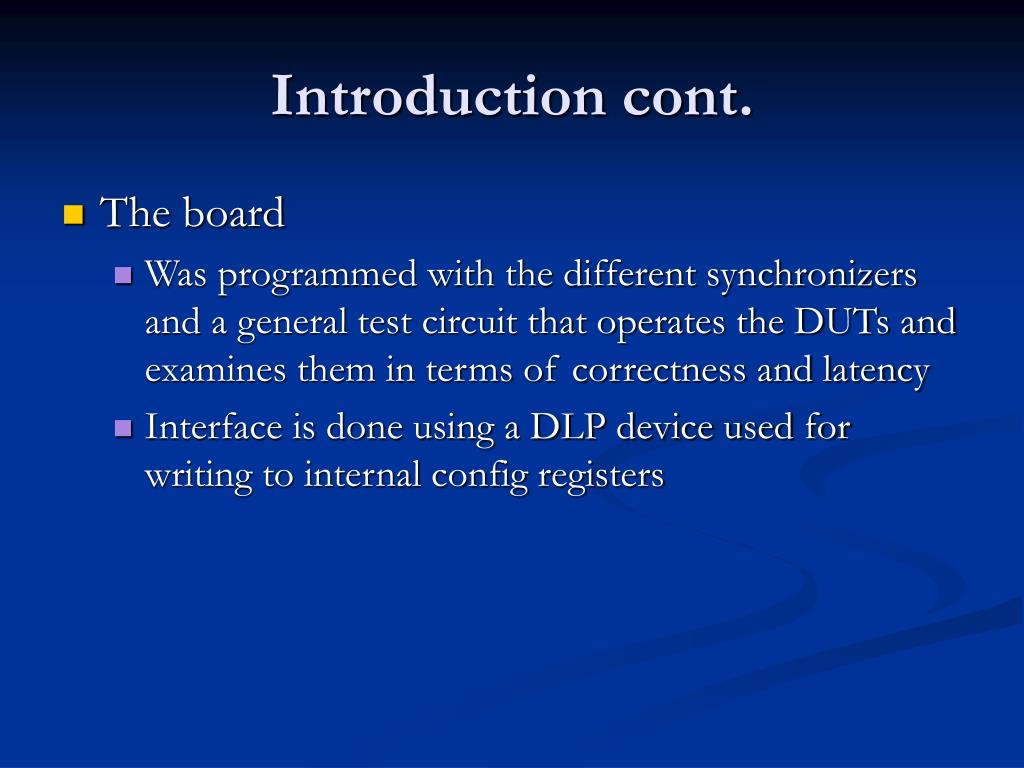 Introduction cont.

The board

Was programmed with the different synchronizers and a general test circuit that operates the DUTs and examines them in terms of correctness and latency

Interface is done using a DLP device used for writing to internal config registers